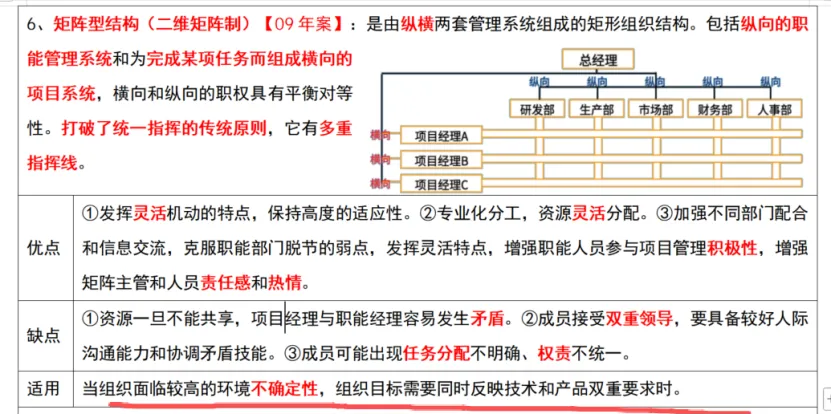 6、矩阵型结构（二维矩阵制）【09 年案】：是由纵横两套管理系统组成的矩形组织结构。包括纵向的职能管理系统和为完成某项任务而组成横向的项目系统，横向和纵向的职权具有平衡对等性。打破了统一指挥的传统原则，它有多重指挥线。

总经理
纵向 纵向 纵向 纵向 纵向
研发部 生产部 市场部 财务部 人事部
横向 项目经理A
横向 项目经理B
横向 项目经理C

| 优点 | ①发挥灵活机动的特点，保持高度的适应性。②专业化分工，资源灵活分配。③加强不同部门配合和信息交流，克服职能部门脱节的弱点，发挥灵活特点，增强职能人员参与项目管理积极性，增强矩阵主管和人员责任感和热情。 |
|---|---|
| 缺点 | ①资源一旦不能共享，项目经理与职能经理容易发生矛盾。②成员接受双重领导，要具备较好人际沟通能力和协调矛盾技能。③成员可能出现任务分配不明确、权责不统一。 |
| 适用 | 当组织面临较高的环境不确定性，组织目标需要同时反映技术和产品双重要求时。 |